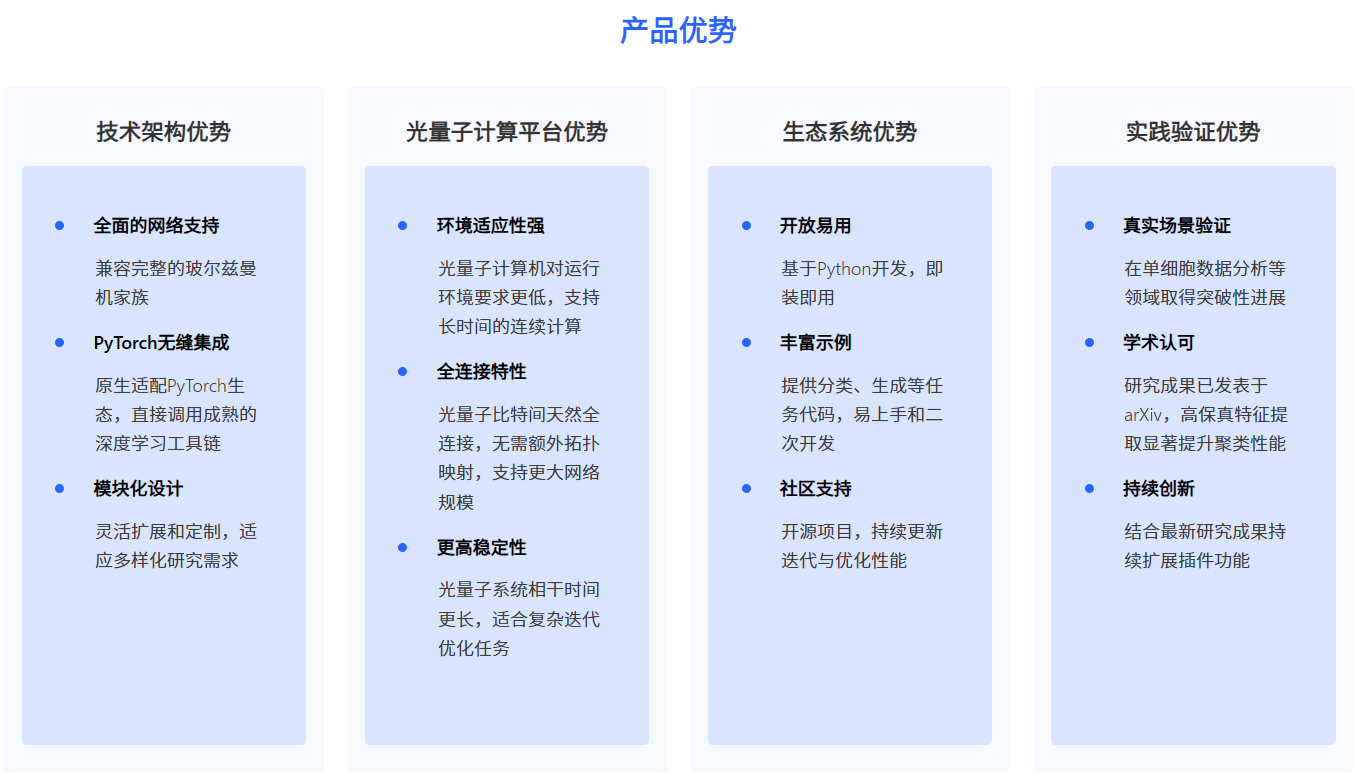 产品优势

技术架构优势

全面的网络支持

兼容完整的玻尔兹曼机家族

PyTorch无缝集成

原生适配PyTorch生态，直接调用成熟的深度学习工具链

模块化设计

灵活扩展和定制，适应多样化研究需求

光量子计算平台优势

环境适应性强

光量子计算机对运行环境要求更低，支持长时间的连续计算

全连接特性

光量子比特间天然全连接，无需额外拓扑映射，支持更大网络规模

更高稳定性

光量子系统相干时间更长，适合复杂迭代优化任务

生态系统优势

开放易用

基于Python开发，即装即用

丰富示例

提供分类、生成等任务代码，易上手和二次开发

社区支持

开源项目，持续更新迭代与优化性能

实践验证优势

真实场景验证

在单细胞数据分析等领域取得突破性进展

学术认可

研究成果已发表于arXiv，高保真特征提取显著提升聚类性能

持续创新

结合最新研究成果持续扩展插件功能